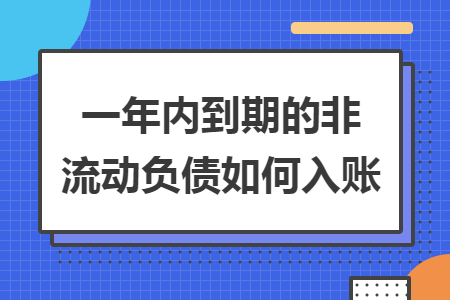 一年内到期的非流动负债如何入账